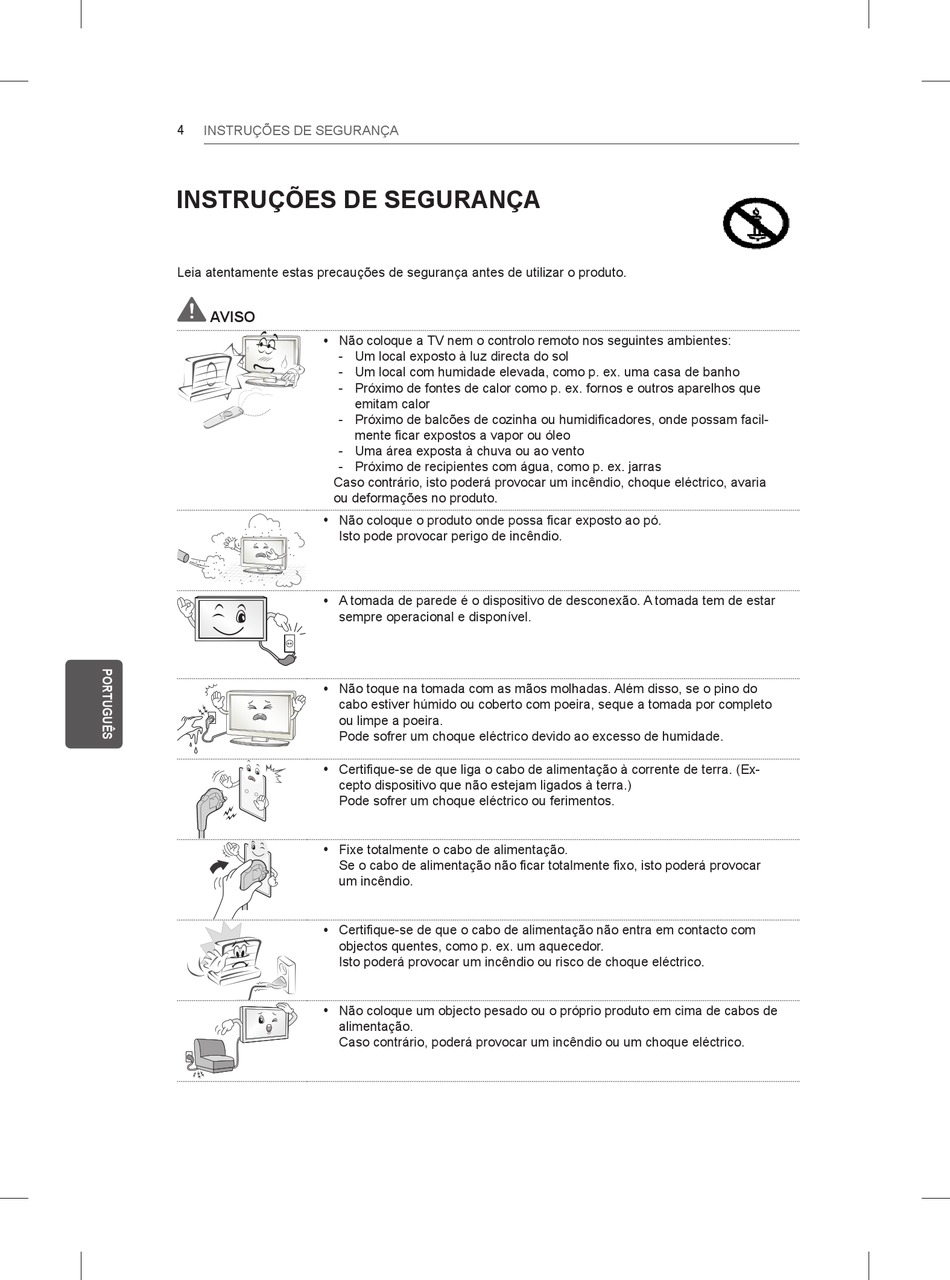 4 INSTRUÇÕES DE SEGURANÇA

INSTRUÇÕES DE SEGURANÇA

Leia atentamente estas precauções de segurança antes de utilizar o produto.

AVISO

• Não coloque a TV nem o controlo remoto nos seguintes ambientes:
- Um local exposto à luz directa do sol
- Um local com humidade elevada, como p. ex. uma casa de banho
- Próximo de fontes de calor como p. ex. fornos e outros aparelhos que emitam calor
- Próximo de balcões de cozinha ou humidificadores, onde possam facilmente ficar expostos a vapor ou óleo
- Uma área exposta à chuva ou ao vento
- Próximo de recipientes com água, como p. ex. jarras
Caso contrário, isto poderá provocar um incêndio, choque eléctrico, avaria ou deformações no produto.

• Não coloque o produto onde possa ficar exposto ao pó.
Isto pode provocar perigo de incêndio.

• A tomada de parede é o dispositivo de desconexão. A tomada tem de estar sempre operacional e disponível.

• Não toque na tomada com as mãos molhadas. Além disso, se o pino do cabo estiver húmido ou coberto com poeira, seque a tomada por completo ou limpe a poeira.
Pode sofrer um choque eléctrico devido ao excesso de humidade.

• Certifique-se de que liga o cabo de alimentação à corrente de terra. (Excepto dispositivo que não estejam ligados à terra.)
Pode sofrer um choque eléctrico ou ferimentos.

• Fixe totalmente o cabo de alimentação.
Se o cabo de alimentação não ficar totalmente fixo, isto poderá provocar um incêndio.

• Certifique-se de que o cabo de alimentação não entra em contacto com objectos quentes, como p. ex. um aquecedor.
Isto poderá provocar um incêndio ou risco de choque eléctrico.

• Não coloque um objecto pesado ou o próprio produto em cima de cabos de alimentação.
Caso contrário, poderá provocar um incêndio ou um choque eléctrico.

PORTUGUÊS